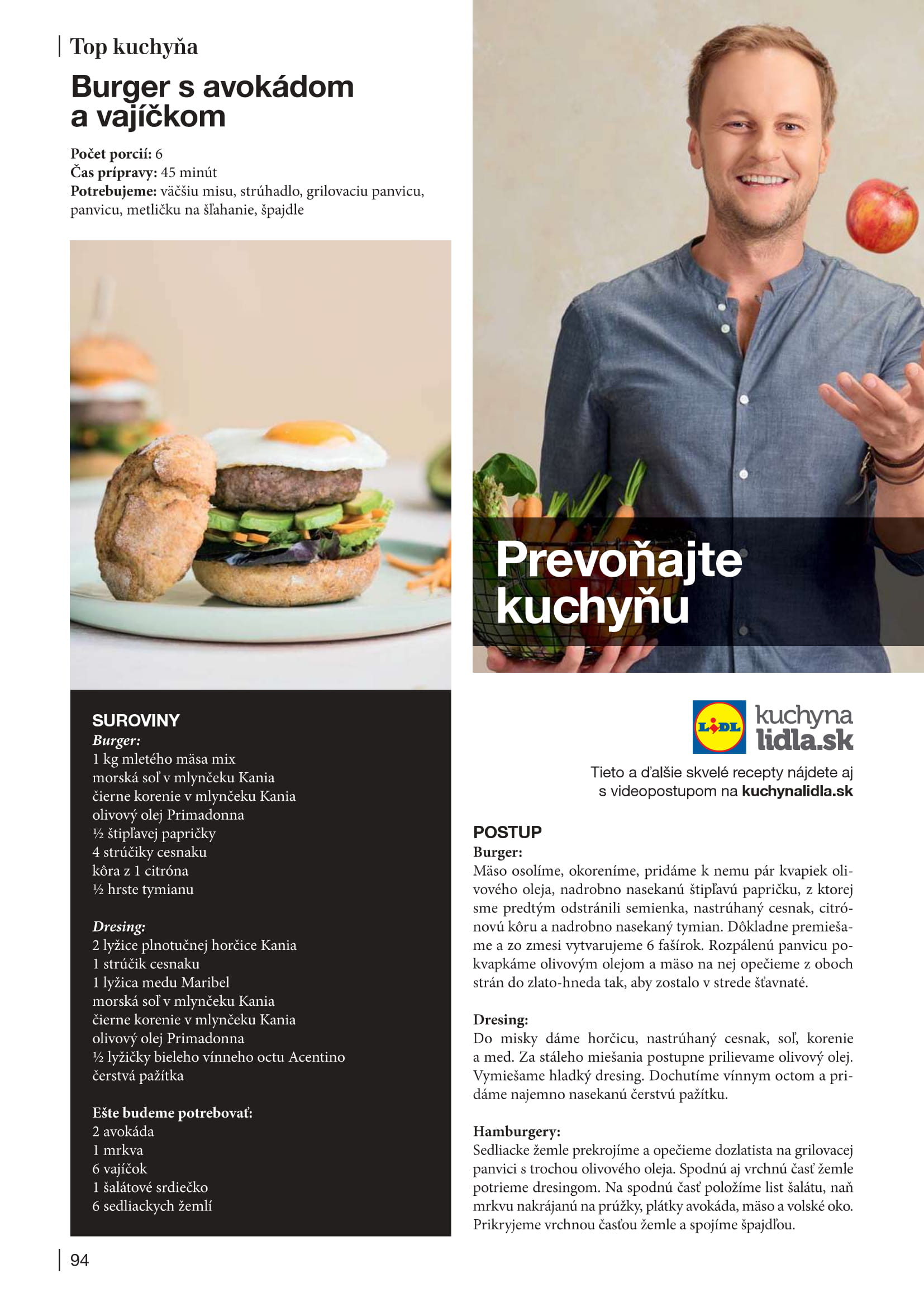 Top kuchyňa

Burger s avokádom a vajíčkom

Počet porcií: 6
Čas prípravy: 45 minút
Potrebujeme: väčšiu misu, strúhadlo, grilovaciu panvicu, panvicu, metličku na šľahanie, špajdle

SUROVINY
Burger:
1 kg mletého mäsa mix
morská soľ v mlynčeku Kania
čierne korenie v mlynčeku Kania
olivový olej Primadonna
½ štipľavej papričky
4 strúčiky cesnaku
kôra z 1 citróna
½ hrste tymianu

Dresing:
2 lyžice plnotučnej horčice Kania
1 strúčik cesnaku
1 lyžica medu Maribel
morská soľ v mlynčeku Kania
čierne korenie v mlynčeku Kania
olivový olej Primadonna
½ lyžičky bieleho vínneho octu Acentino
čerstvá pažítka

Ešte budeme potrebovať:
2 avokáda
1 mrkva
6 vajíčok
1 šalátové srdiečko
6 sedliackych žemlí

94

Prevoňajte kuchyňu

LIDL kuchyna lidla.sk

Tieto a ďalšie skvelé recepty nájdete aj s videopostupom na kuchynalidla.sk

POSTUP
Burger:
Mäso osolíme, okoreníme, pridáme k nemu pár kvapiek olivového oleja, nadrobno nasekanú štipľavú papričku, z ktorej sme predtým odstránili semienka, nastrúhaný cesnak, citrónovú kôru a nadrobno nasekaný tymian. Dôkladne premiešame a zo zmesi vytvarujeme 6 fašírok. Rozpálenú panvicu pokvapkáme olivovým olejom a mäso na nej opečieme z oboch strán do zlato-hneda tak, aby zostalo v strede šťavnaté.

Dresing:
Do misky dáme horčicu, nastrúhaný cesnak, soľ, korenie a med. Za stáleho miešania postupne prilievame olivový olej. Vymiešame hladký dresing. Dochutíme vínnym octom a pridáme najemno nasekanú čerstvú pažítku.

Hamburgery:
Sedliacke žemle prekrojíme a opečieme dozlatista na grilovacej panvici s trochou olivového oleja. Spodnú aj vrchnú časť žemle potrieme dresingom. Na spodnú časť položíme list šalátu, naň mrkvu nakrájanú na prúžky, plátky avokáda, mäso a volské oko. Prikryjeme vrchnou časťou žemle a spojíme špajdľou.